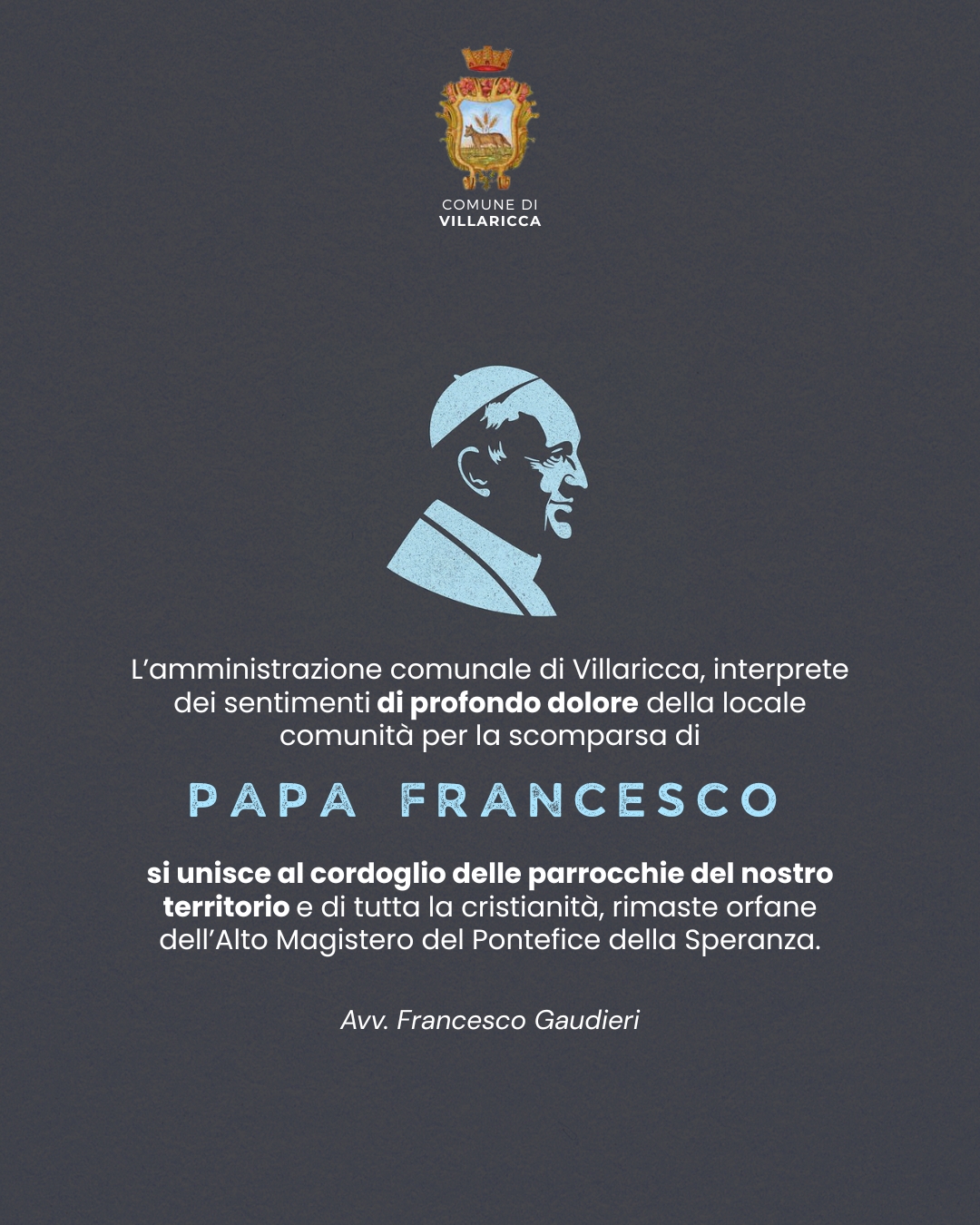 COMUNE DI
VILLARICCA

L'amministrazione comunale di Villaricca, interprete dei sentimenti di profondo dolore della locale comunità per la scomparsa di

PAPA FRANCESCO

si unisce al cordoglio delle parrocchie del nostro territorio e di tutta la cristianità, rimaste orfane dell'Alto Magistero del Pontefice della Speranza.

Avv. Francesco Gaudieri